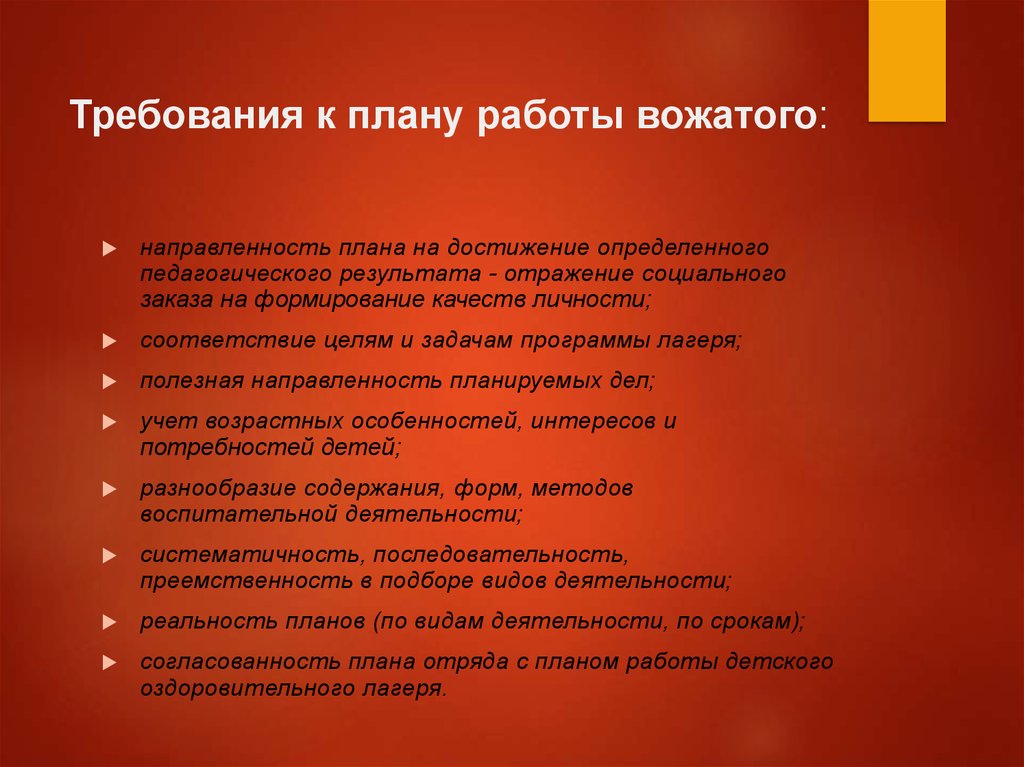 Требования к плану работы вожатого:

направленность плана на достижение определенного педагогического результата - отражение социального заказа на формирование качеств личности;

соответствие целям и задачам программы лагеря;

полезная направленность планируемых дел;

учет возрастных особенностей, интересов и потребностей детей;

разнообразие содержания, форм, методов воспитательной деятельности;

систематичность, последовательность, преемственность в подборе видов деятельности;

реальность планов (по видам деятельности, по срокам);

согласованность плана отряда с планом работы детского оздоровительного лагеря.